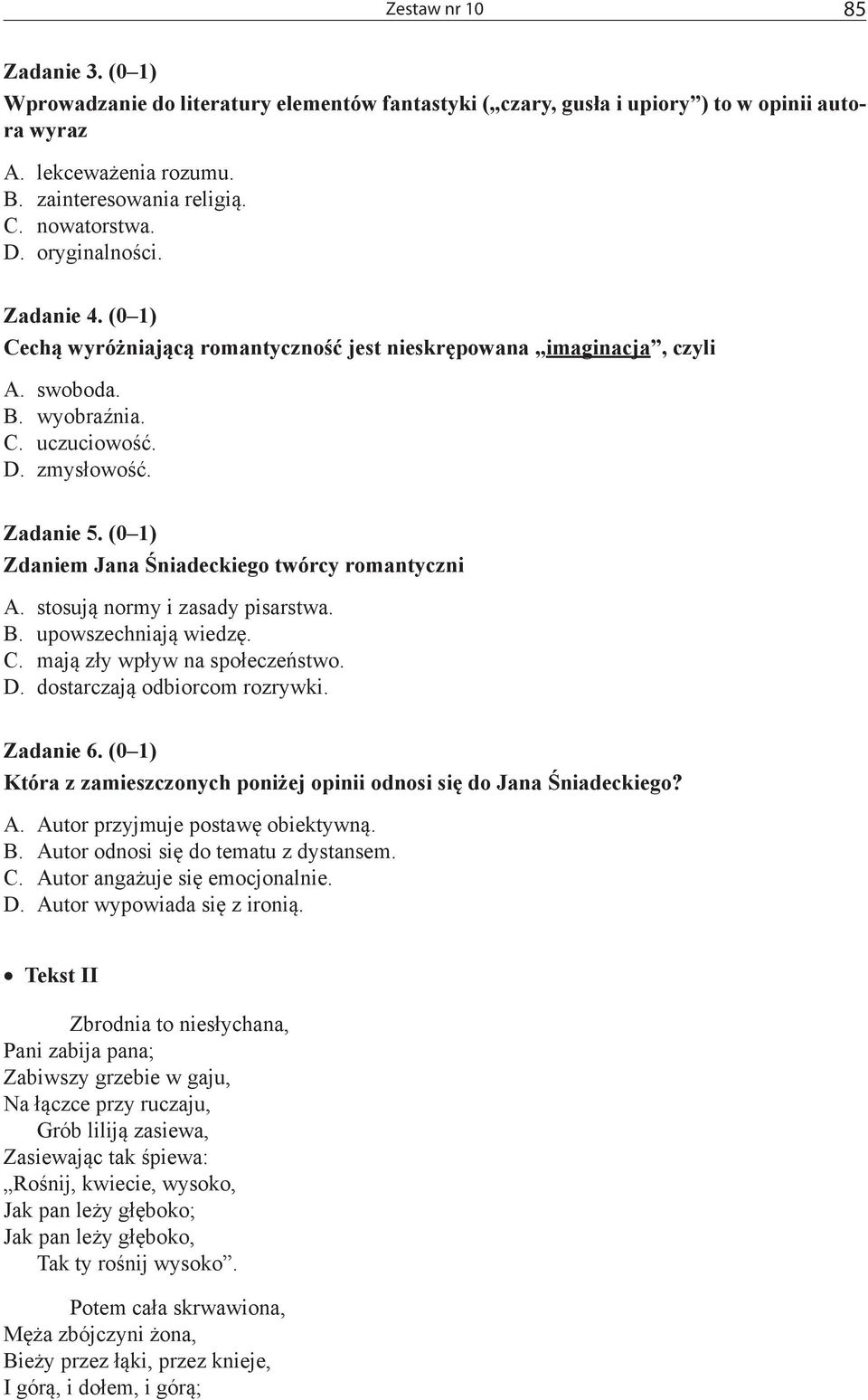 Zestaw nr 10 85

Zadanie 3. (0–1)
Wprowadzanie do literatury elementów fantastyki („czary, gusła i upiory”) to w opinii autora wyraz

A. lekceważenia rozumu.
B. zainteresowania religią.
C. nowatorstwa.
D. oryginalności.

Zadanie 4. (0–1)
Cechą wyróżniającą romantyczność jest nieskrępowana „imaginacja”, czyli

A. swoboda.
B. wyobraźnia.
C. uczuciowość.
D. zmysłowość.

Zadanie 5. (0–1)
Zdaniem Jana Śniadeckiego twórcy romantyczni

A. stosują normy i zasady pisarstwa.
B. upowszechniają wiedzę.
C. mają zły wpływ na społeczeństwo.
D. dostarczają odbiorcom rozrywki.

Zadanie 6. (0–1)
Która z zamieszczonych poniżej opinii odnosi się do Jana Śniadeckiego?

A. Autor przyjmuje postawę obiektywną.
B. Autor odnosi się do tematu z dystansem.
C. Autor angażuje się emocjonalnie.
D. Autor wypowiada się z ironią.

• Tekst II

Zbrodnia to niesłychana,
Pani zabija pana;
Zabiwszy grzebie w gaju,
Na łączce przy ruczaju,
Grób liliją zasiewa,
Zasiewając tak śpiewa:
„Rośnij, kwiecie, wysoko,
Jak pan leży głęboko;
Jak pan leży głęboko,
Tak ty rośnij wysoko”.

Potem cała skrwawiona,
Męża zbójczyni żona,
Bieży przez łąki, przez knieje,
I górą, i dołem, i górą;